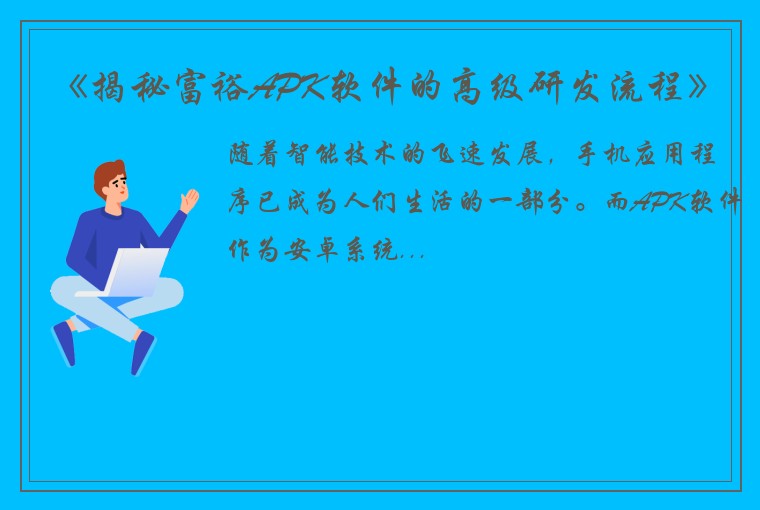 《揭秘富裕APK软件的高级研发流程》

随着智能技术的飞速发展，手机应用程序已成为人们生活的一部分。而APK软件作为安卓系统...